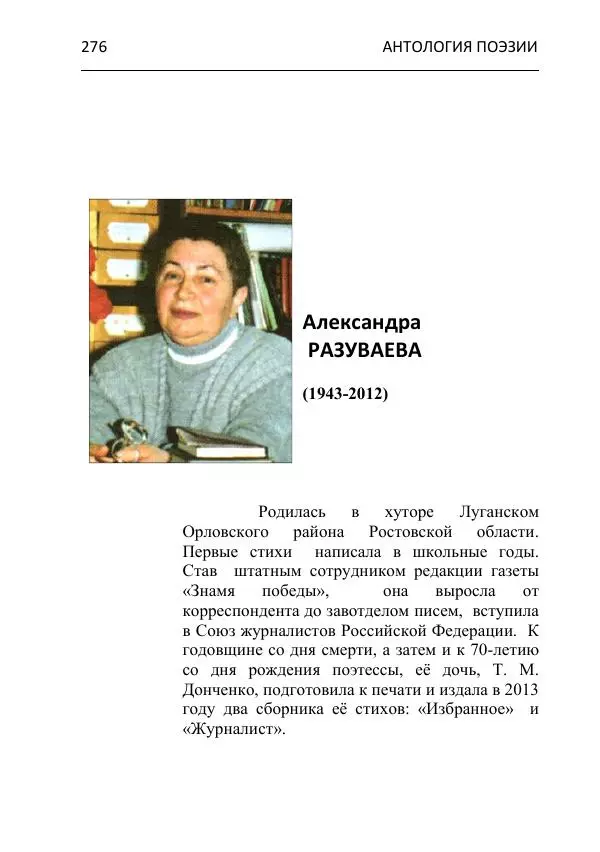 276 АНТОЛОГИЯ ПОЭЗИИ

Александра
РАЗУВАЕВА

(1943-2012)

Родилась в хуторе Луганском Орловского района Ростовской области. Первые стихи написала в школьные годы. Став штатным сотрудником редакции газеты «Знамя победы», она выросла от корреспондента до завотделом писем, вступила в Союз журналистов Российской Федерации. К годовщине со дня смерти, а затем и к 70-летию со дня рождения поэтессы, её дочь, Т. М. Донченко, подготовила к печати и издала в 2013 году два сборника её стихов: «Избранное» и «Журналист».